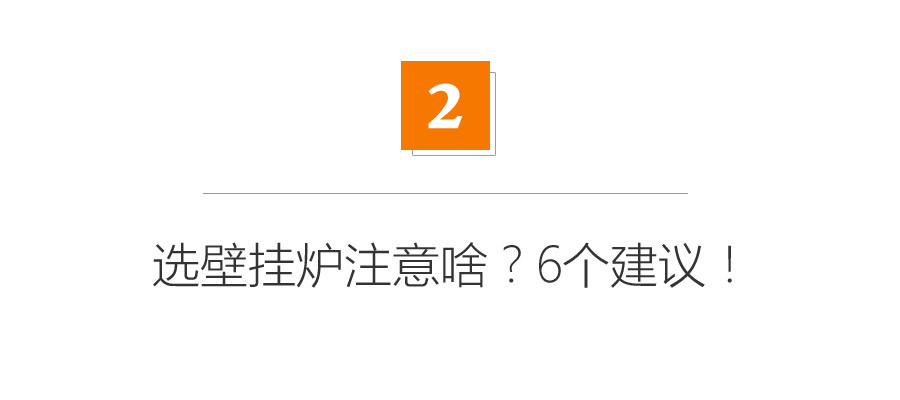 2

选壁挂炉注意啥？6个建议！